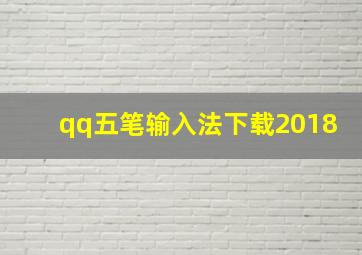 qq五笔输入法下载2018